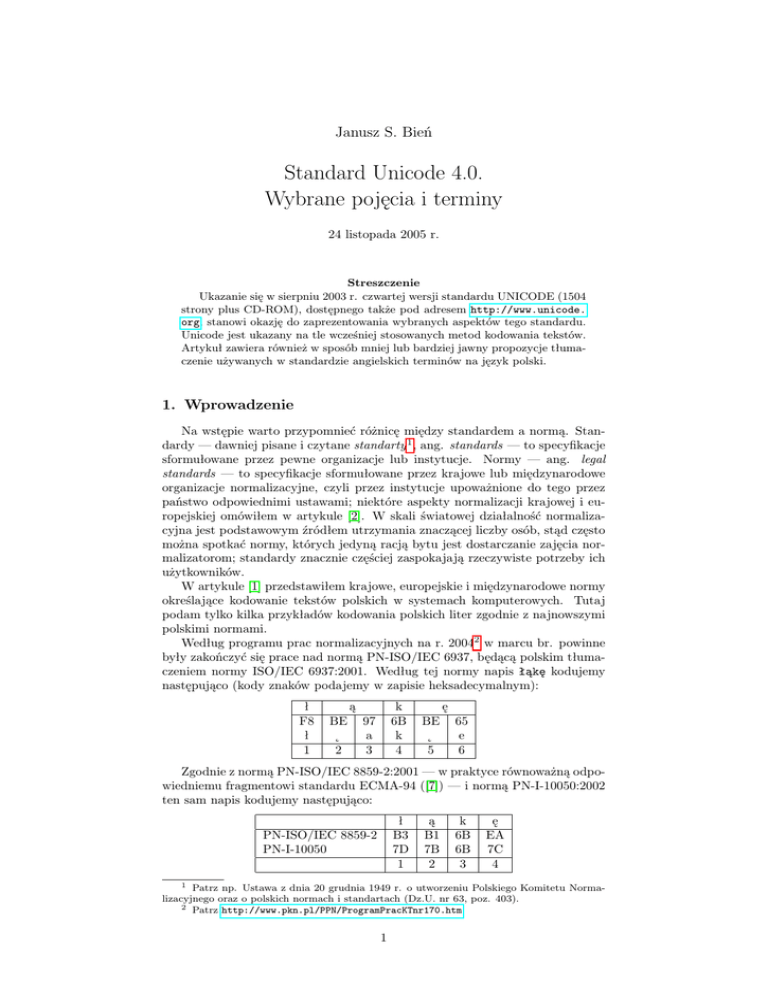 Janusz S. Bień

Standard Unicode 4.0.
Wybrane pojęcia i terminy

24 listopada 2005 r.

Streszczenie

Ukazanie się w sierpniu 2003 r. czwartej wersji standardu UNICODE (1504 strony plus CD-ROM), dostępnego także pod adresem http://www.unicode.org, stanowi okazję do zaprezentowania wybranych aspektów tego standardu. Unicode jest ukazany na tle wcześniej stosowanych metod kodowania tekstów. Artykuł zawiera również w sposób mniej lub bardziej jawny propozycje tłumaczenie używanych w standardzie angielskich terminów na język polski.

1. Wprowadzenie

Na wstępie warto przypomnieć różnicę między standardem a normą. Standardy — dawniej pisane i czytane standarty$^1$, ang. standards — to specyfikacje sformułowane przez pewne organizacje lub instytucje. Normy — ang. legal standards — to specyfikacje sformułowane przez krajowe lub międzynarodowe organizacje normalizacyjne, czyli przez instytucje upoważnione do tego przez państwo odpowiednimi ustawami; niektóre aspekty normalizacji krajowej i europejskiej omówiłem w artykule [2]. W skali światowej działalność normalizacyjna jest podstawowym źródłem utrzymania znaczącej liczby osób, stąd często można spotkać normy, których jedyną racją bytu jest dostarczanie zajęcia normalizatorom; standardy znacznie częściej zaspokajają rzeczywiste potrzeby ich użytkowników.

W artykule [1] przedstawiłem krajowe, europejskie i międzynarodowe normy określające kodowanie tekstów polskich w systemach komputerowych. Tutaj podam tylko kilka przykładów kodowania polskich liter zgodnie z najnowszymi polskimi normami.

Według programu prac normalizacyjnych na r. 2004$^2$ w marcu br. powinne były zakończyć się prace nad normą PN-ISO/IEC 6937, będącą polskim tłumaczeniem normy ISO/IEC 6937:2001. Według tej normy napis łąkę kodujemy następująco (kody znaków podajemy w zapisie heksadecymalnym):

| ł | ą | | k | ę | |
|---|---|---|---|---|---|
| F8 | BE | 97 | 6B | BE | 65 |
| ł | ˛ | a | k | ˛ | e |
| 1 | 2 | 3 | 4 | 5 | 6 |

Zgodnie z normą PN-ISO/IEC 8859-2:2001 — w praktyce równoważną odpowiedniemu fragmentowi standardu ECMA-94 ([7]) — i normą PN-I-10050:2002 ten sam napis kodujemy następująco:

| | ł | ą | k | ę |
|---|---|---|---|---|
| PN-ISO/IEC 8859-2 | B3 | B1 | 6B | EA |
| PN-I-10050 | 7D | 7B | 6B | 7C |
| | 1 | 2 | 3 | 4 |

$^1$ Patrz np. Ustawa z dnia 20 grudnia 1949 r. o utworzeniu Polskiego Komitetu Normalizacyjnego oraz o polskich normach i standartach (Dz.U. nr 63, poz. 403).
$^2$ Patrz http://www.pkn.pl/PPN/ProgramPracKTnr170.htm

1